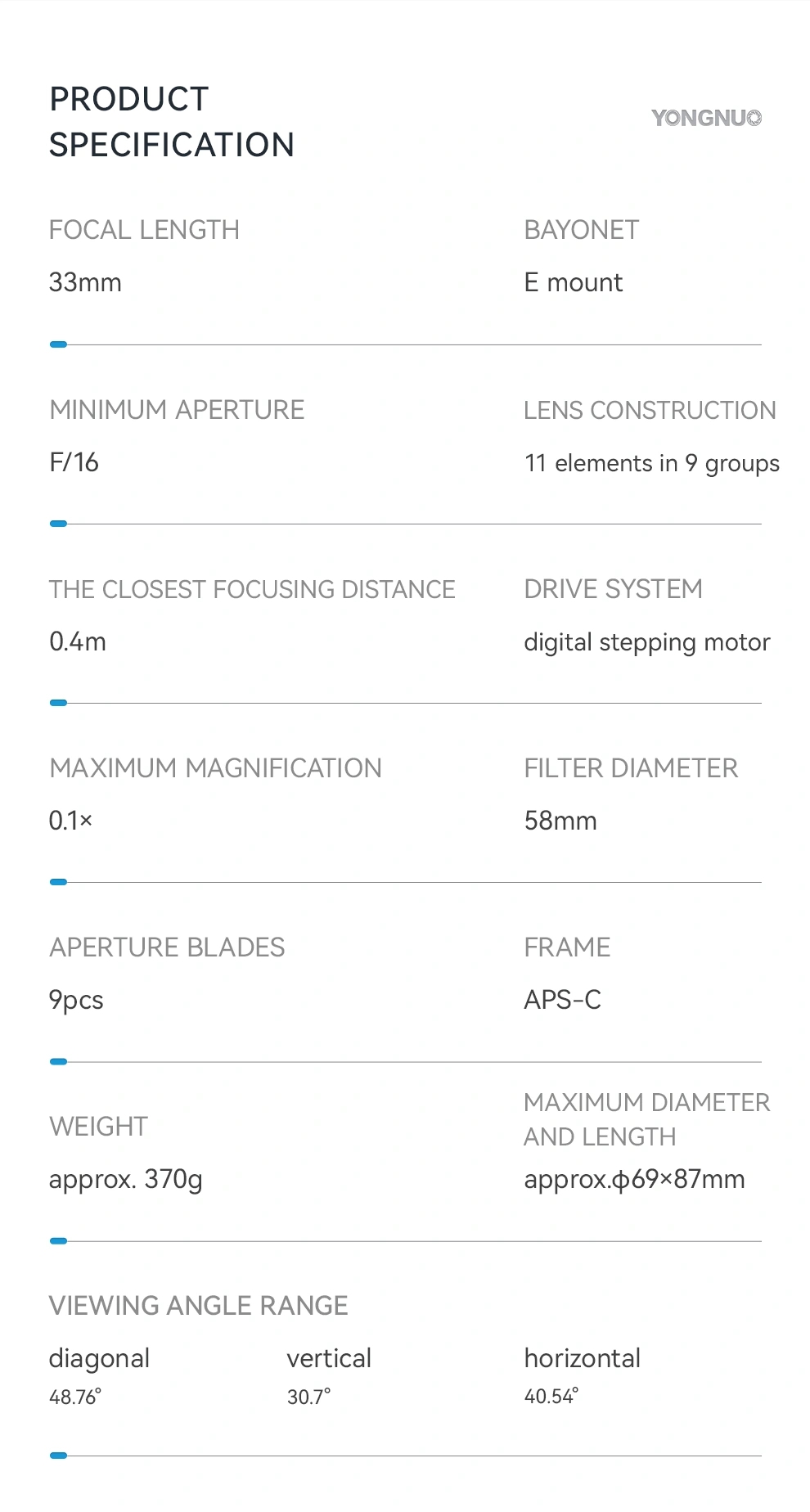 PRODUCT SPECIFICATION

YONGNUO

FOCAL LENGTH
33mm

BAYONET
E mount

MINIMUM APERTURE
F/16

LENS CONSTRUCTION
11 elements in 9 groups

THE CLOSEST FOCUSING DISTANCE
0.4m

DRIVE SYSTEM
digital stepping motor

MAXIMUM MAGNIFICATION
0.1×

FILTER DIAMETER
58mm

APERTURE BLADES
9pcs

FRAME
APS-C

WEIGHT
approx. 370g

MAXIMUM DIAMETER AND LENGTH
approx.ϕ69×87mm

VIEWING ANGLE RANGE

diagonal
48.76°

vertical
30.7°

horizontal
40.54°